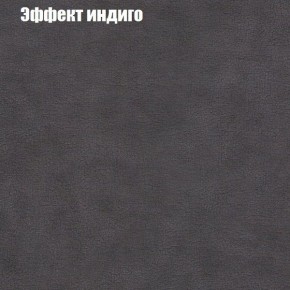 Эффект индиго